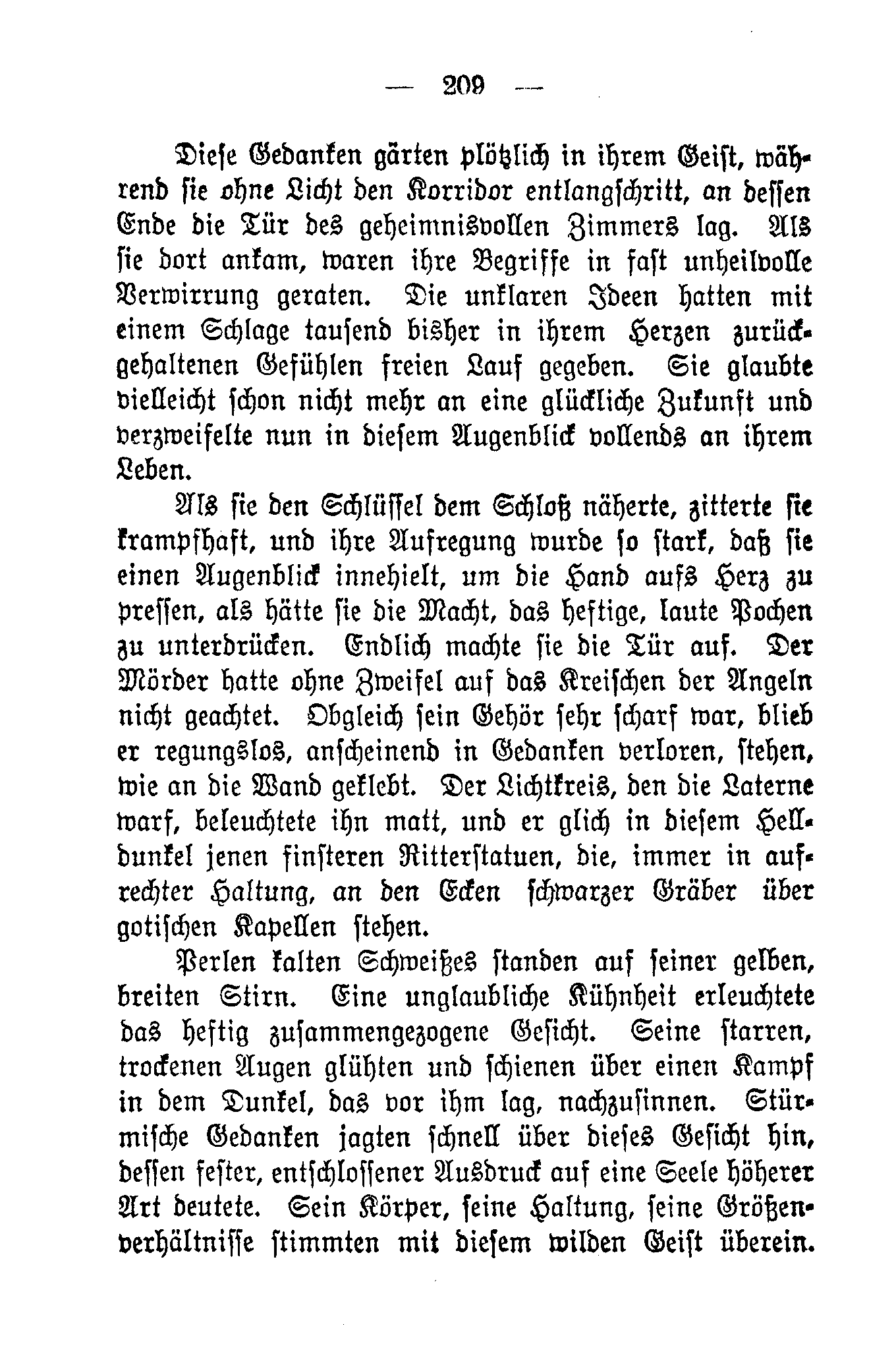 — 209 —

Diese Gedanken gärten plötzlich in ihrem Geist, während sie ohne Licht den Korridor entlangschritt, an dessen Ende die Tür des geheimnisvollen Zimmers lag. Als sie dort ankam, waren ihre Begriffe in fast unheilvolle Verwirrung geraten. Die unklaren Ideen hatten mit einem Schlage tausend bisher in ihrem Herzen zurückgehaltenen Gefühlen freien Lauf gegeben. Sie glaubte vielleicht schon nicht mehr an eine glückliche Zukunft und verzweifelte nun in diesem Augenblick vollends an ihrem Leben.

Als sie den Schlüssel dem Schloß näherte, zitterte sie krampfhaft, und ihre Aufregung wurde so stark, daß sie einen Augenblick innehielt, um die Hand aufs Herz zu pressen, als hätte sie die Macht, das heftige, laute Pochen zu unterdrücken. Endlich machte sie die Tür auf. Der Mörder hatte ohne Zweifel auf das Kreischen der Angeln nicht geachtet. Obgleich sein Gehör sehr scharf war, blieb er regungslos, anscheinend in Gedanken verloren, stehen, wie an die Wand geklebt. Der Lichtkreis, den die Laterne warf, beleuchtete ihn matt, und er glich in diesem Helldunkel jenen finsteren Ritterstatuen, die, immer in aufrechter Haltung, an den Ecken schwarzer Gräber über gotischen Kapellen stehen.

Perlen kalten Schweißes standen auf seiner gelben, breiten Stirn. Eine unglaubliche Kühnheit erleuchtete das heftig zusammengezogene Gesicht. Seine starren, trockenen Augen glühten und schienen über einen Kampf in dem Dunkel, das vor ihm lag, nachzusinnen. Stürmische Gedanken jagten schnell über dieses Gesicht hin, dessen fester, entschlossener Ausdruck auf eine Seele höherer Art deutete. Sein Körper, seine Haltung, seine Größenverhältnisse stimmten mit diesem wilden Geist überein.